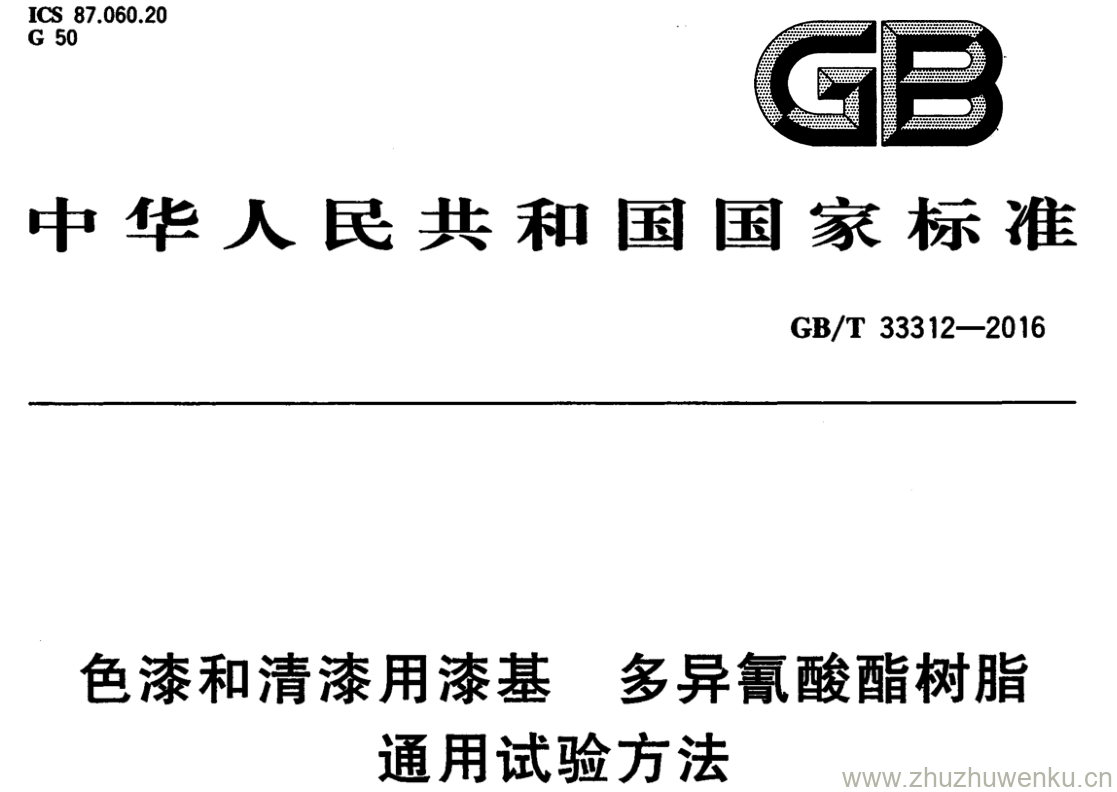 ICS 87.060.20
G 50

GB

中华人民共和国国家标准

GB/T 33312—2016

色漆和清漆用漆基 多异氰酸酯树脂
通用试验方法

www.zhuzhuwenku.cn